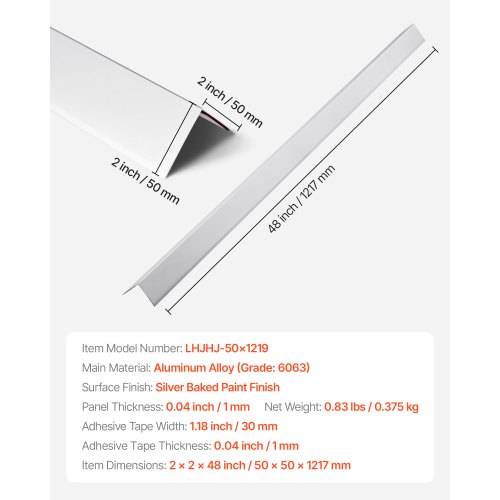 2 inch / 50 mm

2 inch / 50 mm

48 inch / 1217 mm

Item Model Number: LHJHJ-50×1219

Main Material: Aluminum Alloy (Grade: 6063)

Surface Finish: Silver Baked Paint Finish

Panel Thickness: 0.04 inch / 1 mm Net Weight: 0.83 lbs / 0.375 kg

Adhesive Tape Width: 1.18 inch / 30 mm

Adhesive Tape Thickness: 0.04 inch / 1 mm

Item Dimensions: 2 × 2 × 48 inch / 50 × 50 × 1217 mm